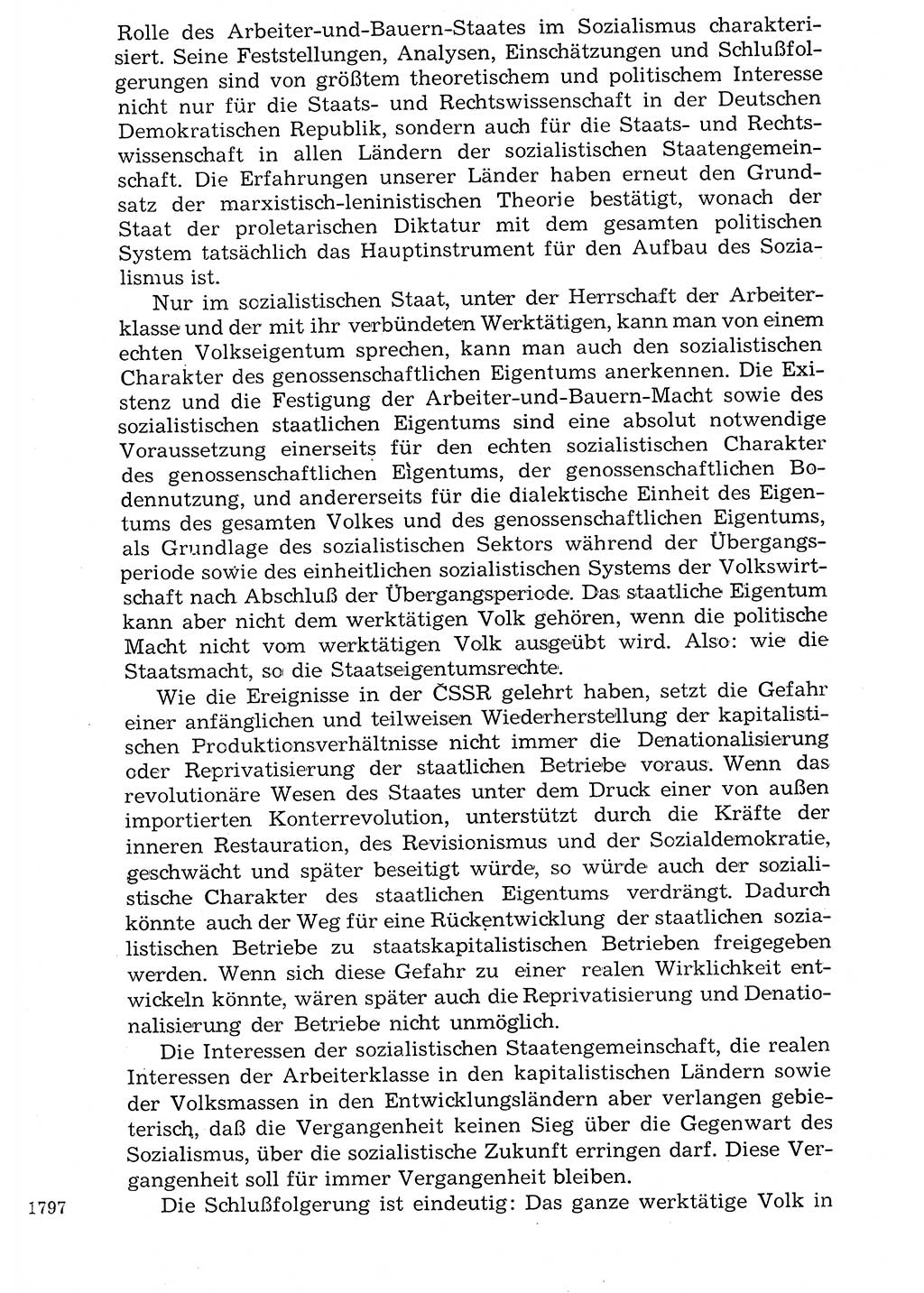 Rolle des Arbeiter-und-Bauern-Staates im Sozialismus charakterisiert. Seine Feststellungen, Analysen, Einschätzungen und Schlußfolgerungen sind von größtem theoretischem und politischem Interesse nicht nur für die Staats- und Rechtswissenschaft in der Deutschen Demokratischen Republik, sondern auch für die Staats- und Rechtswissenschaft in allen Ländern der sozialistischen Staatengemeinschaft. Die Erfahrungen unserer Länder haben erneut den Grundsatz der marxistisch-leninistischen Theorie bestätigt, wonach der Staat der proletarischen Diktatur mit dem gesamten politischen System tatsächlich das Hauptinstrument für den Aufbau des Sozialismus ist.

Nur im sozialistischen Staat, unter der Herrschaft der Arbeiterklasse und der mit ihr verbündeten Werktätigen, kann man von einem echten Volkseigentum sprechen, kann man auch den sozialistischen Charakter des genossenschaftlichen Eigentums anerkennen. Die Existenz und die Festigung der Arbeiter-und-Bauern-Macht sowie des sozialistischen staatlichen Eigentums sind eine absolut notwendige Voraussetzung einerseits für den echten sozialistischen Charakter des genossenschaftlichen Eigentums, der genossenschaftlichen Bodennutzung, und andererseits für die dialektische Einheit des Eigentums des gesamten Volkes und des genossenschaftlichen Eigentums, als Grundlage des sozialistischen Sektors während der Übergangsperiode sowie des einheitlichen sozialistischen Systems der Volkswirtschaft nach Abschluß der Übergangsperiode. Das staatliche Eigentum kann aber nicht dem werktätigen Volk gehören, wenn die politische Macht nicht vom werktätigen Volk ausgeübt wird. Also: wie die Staatsmacht, so die Staatseigentumsrechte.

Wie die Ereignisse in der ČSSR gelehrt haben, setzt die Gefahr einer anfänglichen und teilweisen Wiederherstellung der kapitalistischen Produktionsverhältnisse nicht immer die Denationalisierung oder Reprivatisierung der staatlichen Betriebe voraus. Wenn das revolutionäre Wesen des Staates unter dem Druck einer von außen importierten Konterrevolution, unterstützt durch die Kräfte der inneren Restauration, des Revisionismus und der Sozialdemokratie, geschwächt und später beseitigt würde, so würde auch der sozialistische Charakter des staatlichen Eigentums verdrängt. Dadurch könnte auch der Weg für eine Rückentwicklung der staatlichen sozialistischen Betriebe zu staatskapitalistischen Betrieben freigegeben werden. Wenn sich diese Gefahr zu einer realen Wirklichkeit entwickeln könnte, wären später auch die Reprivatisierung und Denationalisierung der Betriebe nicht unmöglich.

Die Interessen der sozialistischen Staatengemeinschaft, die realen Interessen der Arbeiterklasse in den kapitalistischen Ländern sowie der Volksmassen in den Entwicklungsländern aber verlangen gebieterisch, daß die Vergangenheit keinen Sieg über die Gegenwart des Sozialismus, über die sozialistische Zukunft erringen darf. Diese Vergangenheit soll für immer Vergangenheit bleiben.

1797

Die Schlußfolgerung ist eindeutig: Das ganze werktätige Volk in